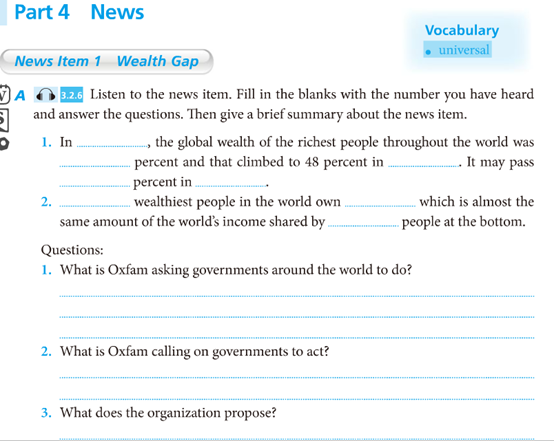 Part 4 News

Vocabulary
• universal

News Item 1 Wealth Gap

A 3.2.6 Listen to the news item. Fill in the blanks with the number you have heard and answer the questions. Then give a brief summary about the news item.

1. In ____, the global wealth of the richest people throughout the world was ____ percent and that climbed to 48 percent in ____. It may pass ____ percent in ____.

2. ____ wealthiest people in the world own ____ which is almost the same amount of the world's income shared by ____ people at the bottom.

Questions:

1. What is Oxfam asking governments around the world to do?

____

____

____

2. What is Oxfam calling on governments to act?

____

____

3. What does the organization propose?

____